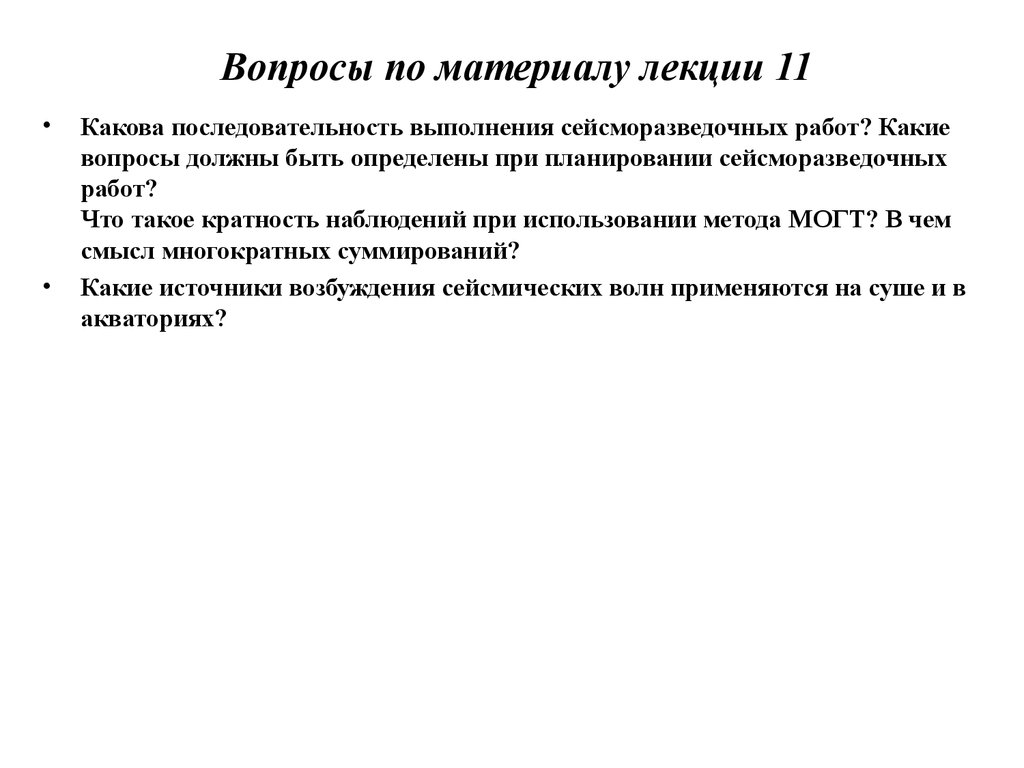 Вопросы по материалу лекции 11

• Какова последовательность выполнения сейсморазведочных работ? Какие вопросы должны быть определены при планировании сейсморазведочных работ?
Что такое кратность наблюдений при использовании метода МОГТ? В чем смысл многократных суммирований?

• Какие источники возбуждения сейсмических волн применяются на суше и в акваториях?